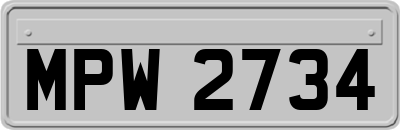 MPW 2734